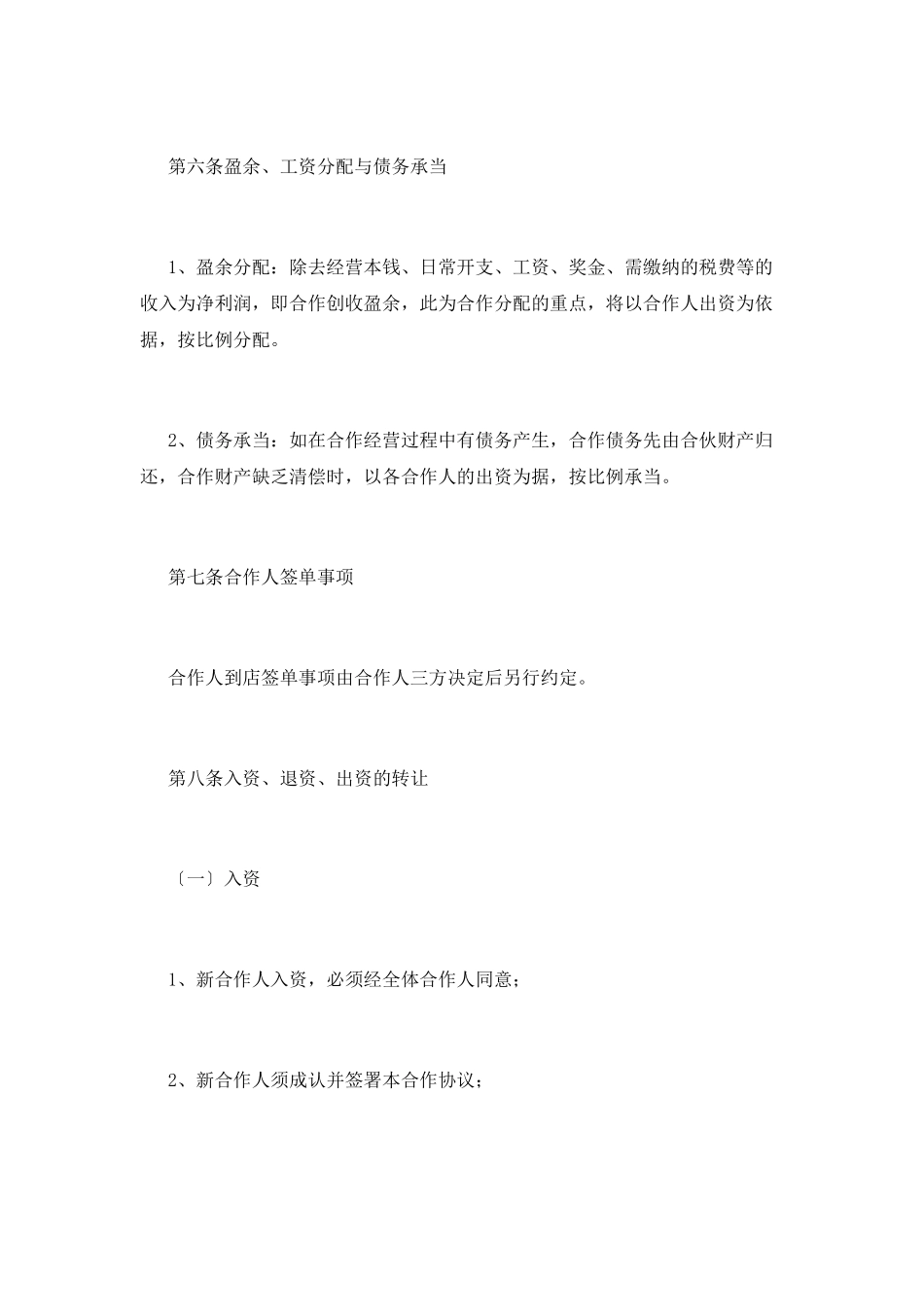 第六条盈余、工资分配与债务承当

1、盈余分配：除去经营本钱、日常开支、工资、奖金、需缴纳的税费等的收入为净利润，即合作创收盈余，此为合作分配的重点，将以合作人出资为依据，按比例分配。

2、债务承当：如在合作经营过程中有债务产生，合作债务先由合伙财产归还，合作财产缺乏清偿时，以各合作人的出资为据，按比例承当。

第七条合作人签单事项

合作人到店签单事项由合作人三方决定后另行约定。

第八条入资、退资、出资的转让

〔一〕入资

1、新合作人入资，必须经全体合作人同意；

2、新合作人须成认并签署本合作协议；